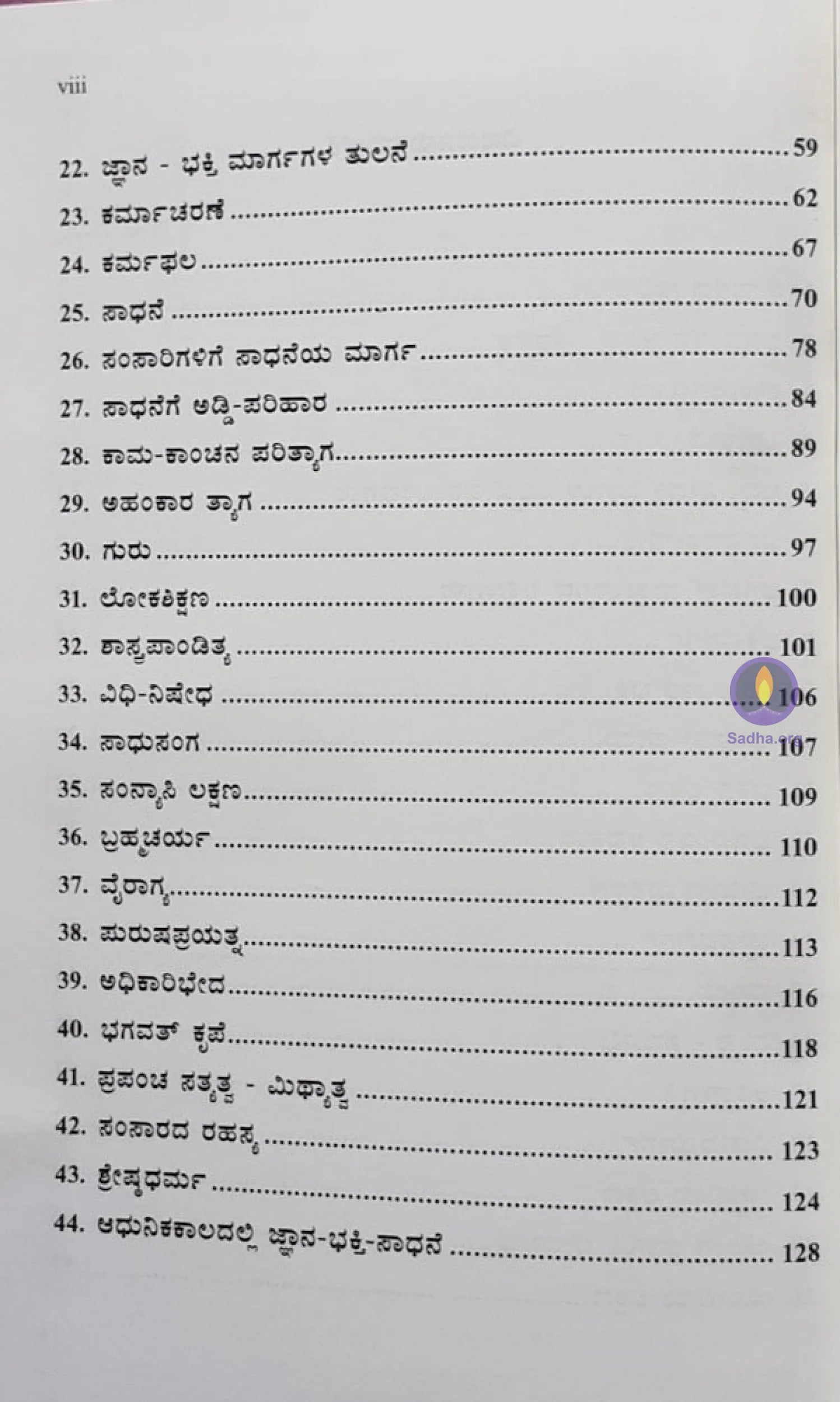 viii

22. ಜ್ಞಾನ - ಭಕ್ತಿ ಮಾರ್ಗಗಳ ತುಲನೆ 59

23. ಕರ್ಮಾಚರಣೆ 62

24. ಕರ್ಮಫಲ 67

25. ಸಾಧನೆ 70

26. ಸಂಸಾರಿಗಳಿಗೆ ಸಾಧನೆಯ ಮಾರ್ಗ 78

27. ಸಾಧನೆಗೆ ಅಡ್ಡಿ-ಪರಿಹಾರ 84

28. ಕಾಮ-ಕಾಂಚನ ಪರಿತ್ಯಾಗ 89

29. ಅಹಂಕಾರ ತ್ಯಾಗ 94

30. ಗುರು 97

31. ಲೋಕಶಿಕ್ಷಣ 100

32. ಶಾಸ್ತ್ರಪಾಂಡಿತ್ಯ 101

33. ವಿಧಿ-ನಿಷೇಧ 106

34. ಸಾಧುಸಂಗ 107

35. ಸಂನ್ಯಾಸಿ ಲಕ್ಷಣ 109

36. ಬ್ರಹ್ಮಚರ್ಯ 110

37. ವೈರಾಗ್ಯ 112

38. ಪುರುಷಪ್ರಯತ್ನ 113

39. ಅಧಿಕಾರಿಭೇದ 116

40. ಭಗವತ್ ಕೃಪೆ 118

41. ಪ್ರಪಂಚ ಸತ್ಯತ್ವ - ಮಿಥ್ಯಾತ್ವ 121

42. ಸಂಸಾರದ ರಹಸ್ಯ 123

43. ಶ್ರೇಷ್ಠಧರ್ಮ 124

44. ಆಧುನಿಕಕಾಲದಲ್ಲಿ ಜ್ಞಾನ-ಭಕ್ತಿ-ಸಾಧನೆ 128

Sadha.org